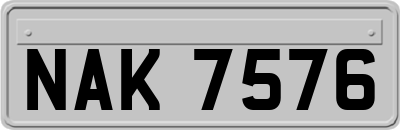 NAK 7576